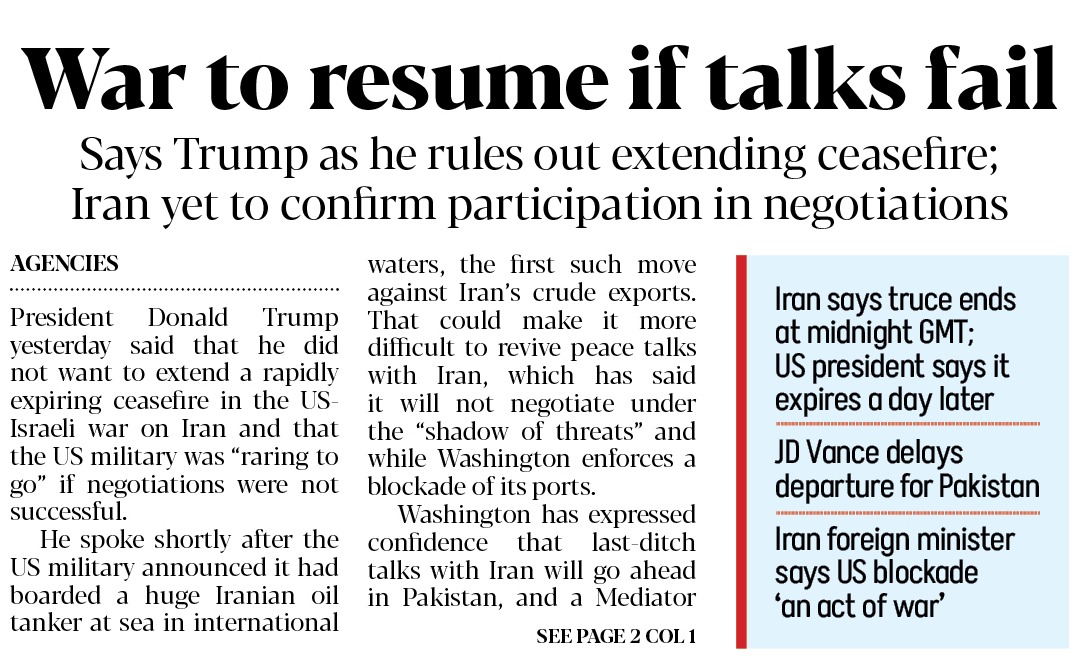 War to resume if talks fail

Says Trump as he rules out extending ceasefire; Iran yet to confirm participation in negotiations

AGENCIES

President Donald Trump yesterday said that he did not want to extend a rapidly expiring ceasefire in the US-Israeli war on Iran and that the US military was "raring to go" if negotiations were not successful.

He spoke shortly after the US military announced it had boarded a huge Iranian oil tanker at sea in international waters, the first such move against Iran's crude exports. That could make it more difficult to revive peace talks with Iran, which has said it will not negotiate under the "shadow of threats" and while Washington enforces a blockade of its ports.

Washington has expressed confidence that last-ditch talks with Iran will go ahead in Pakistan, and a Mediator

SEE PAGE 2 COL 1

Iran says truce ends at midnight GMT; US president says it expires a day later

JD Vance delays departure for Pakistan

Iran foreign minister says US blockade 'an act of war'